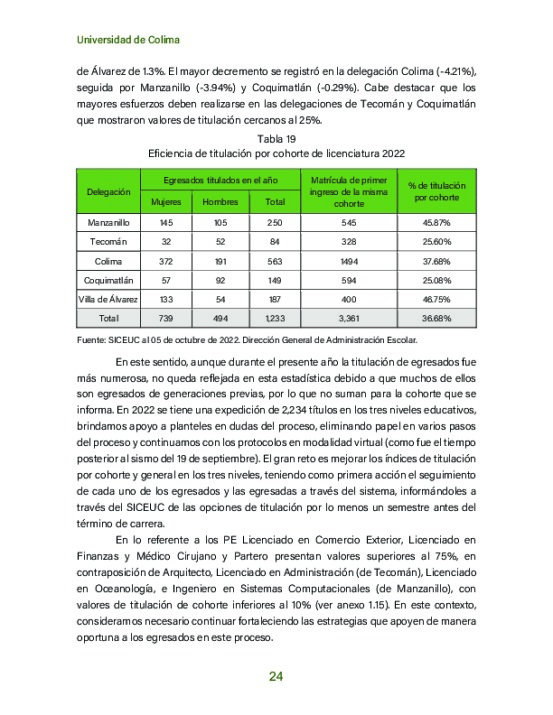 Universidad de Colima

de Álvarez de 1.3%. El mayor decremento se registró en la delegación Colima (-4.21%), seguida por Manzanillo (-3.94%) y Coquimatlán (-0.29%). Cabe destacar que los mayores esfuerzos deben realizarse en las delegaciones de Tecomán y Coquimatlán que mostraron valores de titulación cercanos al 25%.

Tabla 19
Eficiencia de titulación por cohorte de licenciatura 2022

| Delegación | Egresados titulados en el año: Mujeres | Egresados titulados en el año: Hombres | Egresados titulados en el año: Total | Matrícula de primer ingreso de la misma cohorte | % de titulación por cohorte |
|---|---|---|---|---|---|
| Manzanillo | 145 | 105 | 250 | 545 | 45.87% |
| Tecomán | 32 | 52 | 84 | 328 | 25.60% |
| Colima | 372 | 191 | 563 | 1494 | 37.68% |
| Coquimatlán | 57 | 92 | 149 | 594 | 25.08% |
| Villa de Álvarez | 133 | 54 | 187 | 400 | 46.75% |
| Total | 739 | 494 | 1,233 | 3,361 | 36.68% |

Fuente: SICEUC al 05 de octubre de 2022. Dirección General de Administración Escolar.

En este sentido, aunque durante el presente año la titulación de egresados fue más numerosa, no queda reflejada en esta estadística debido a que muchos de ellos son egresados de generaciones previas, por lo que no suman para la cohorte que se informa. En 2022 se tiene una expedición de 2,234 títulos en los tres niveles educativos, brindamos apoyo a planteles en dudas del proceso, eliminando papel en varios pasos del proceso y continuamos con los protocolos en modalidad virtual (como fue el tiempo posterior al sismo del 19 de septiembre). El gran reto es mejorar los índices de titulación por cohorte y general en los tres niveles, teniendo como primera acción el seguimiento de cada uno de los egresados y las egresadas a través del sistema, informándoles a través del SICEUC de las opciones de titulación por lo menos un semestre antes del término de carrera.

En lo referente a los PE Licenciado en Comercio Exterior, Licenciado en Finanzas y Médico Cirujano y Partero presentan valores superiores al 75%, en contraposición de Arquitecto, Licenciado en Administración (de Tecomán), Licenciado en Oceanología, e Ingeniero en Sistemas Computacionales (de Manzanillo), con valores de titulación de cohorte inferiores al 10% (ver anexo 1.15). En este contexto, consideramos necesario continuar fortaleciendo las estrategias que apoyen de manera oportuna a los egresados en este proceso.

24